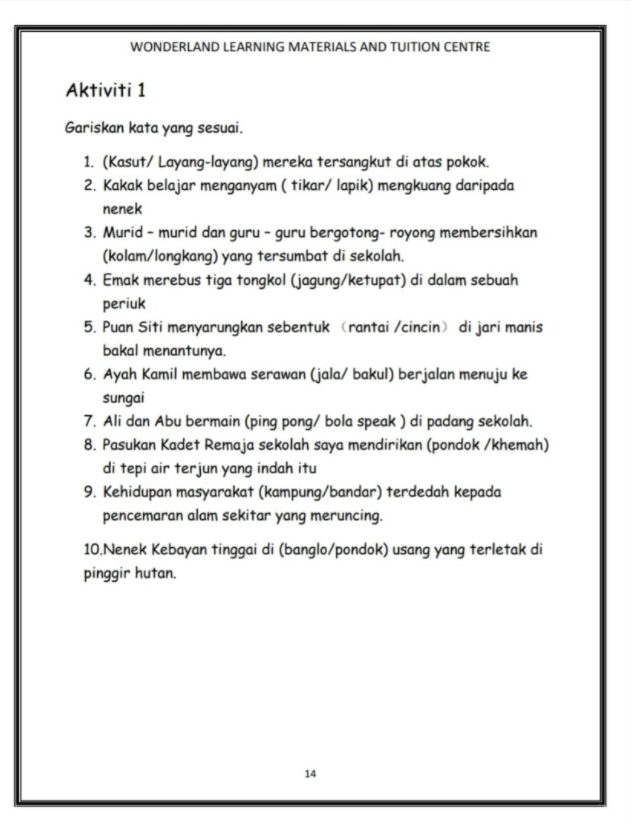 WONDERLAND LEARNING MATERIALS AND TUITION CENTRE

Aktiviti 1

Gariskan kata yang sesuai.

1. (Kasut/ Layang-layang) mereka tersangkut di atas pokok.
2. Kakak belajar menganyam ( tikar/ lapik) mengkuang daripada nenek
3. Murid – murid dan guru – guru bergotong- royong membersihkan (kolam/longkang) yang tersumbat di sekolah.
4. Emak merebus tiga tongkol (jagung/ketupat) di dalam sebuah periuk
5. Puan Siti menyarungkan sebentuk （rantai /cincin） di jari manis bakal menantunya.
6. Ayah Kamil membawa serawan (jala/ bakul) berjalan menuju ke sungai
7. Ali dan Abu bermain (ping pong/ bola speak ) di padang sekolah.
8. Pasukan Kadet Remaja sekolah saya mendirikan (pondok /khemah) di tepi air terjun yang indah itu
9. Kehidupan masyarakat (kampung/bandar) terdedah kepada pencemaran alam sekitar yang meruncing.

10.Nenek Kebayan tinggai di (banglo/pondok) usang yang terletak di pinggir hutan.

14